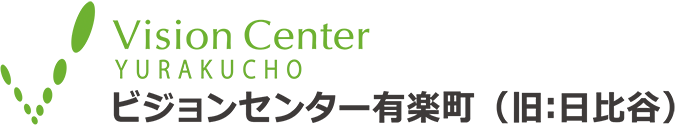 Vision Center
YURAKUCHO
ビジョンセンター有楽町（旧:日比谷）